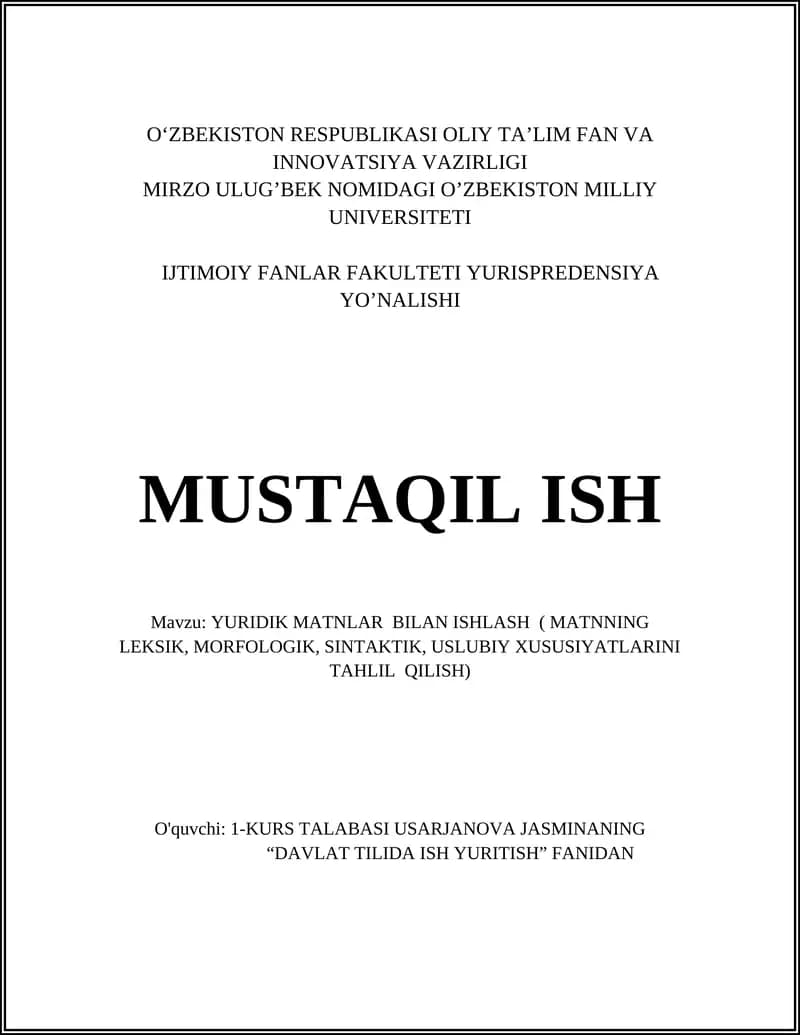 O‘ZBEKISTON RESPUBLIKASI OLIY TA’LIM FAN VA INNOVATSIYA VAZIRLIGI
MIRZO ULUG’BEK NOMIDAGI O’ZBEKISTON MILLIY UNIVERSITETI

IJTIMOIY FANLAR FAKULTETI YURISPREDENSIYA YO’NALISHI

MUSTAQIL ISH

Mavzu: YURIDIK MATNLAR BILAN ISHLASH ( MATNNING LEKSIK, MORFOLOGIK, SINTAKTIK, USLUBIY XUSUSIYATLARINI TAHLIL QILISH)

O'quvchi: 1-KURS TALABASI USARJANOVA JASMINANING “DAVLAT TILIDA ISH YURITISH” FANIDAN